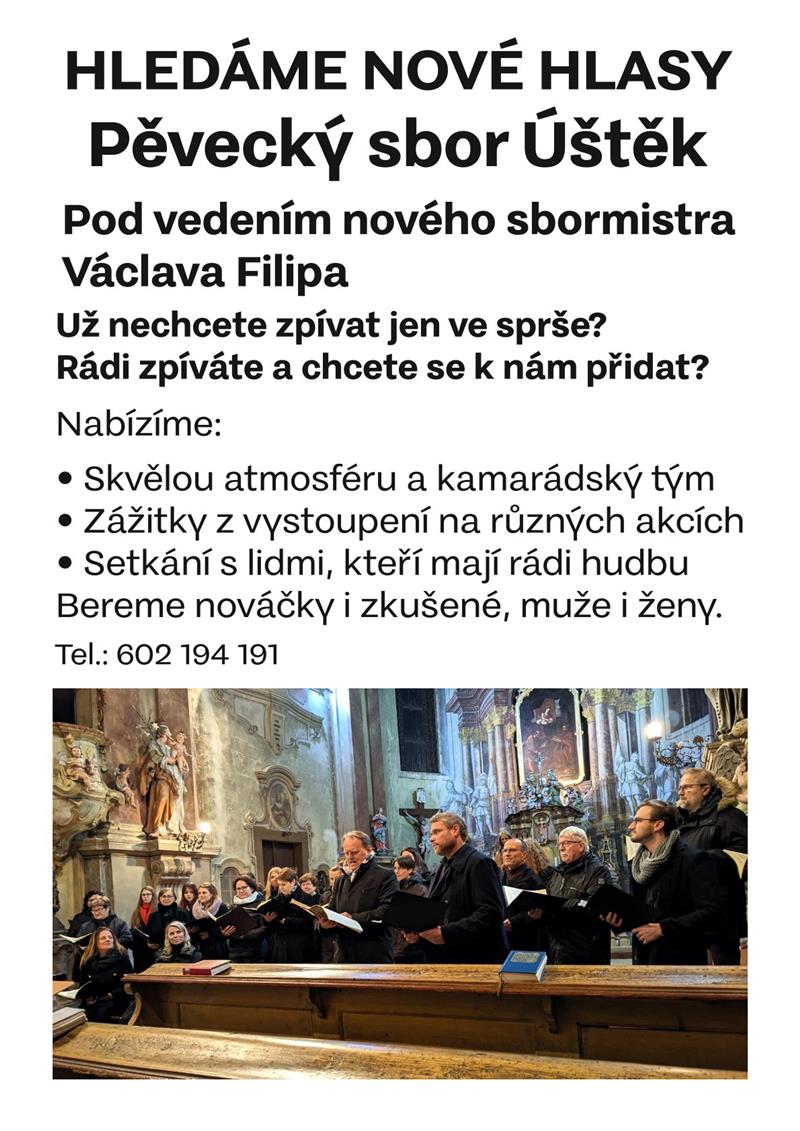 HLEDÁME NOVÉ HLASY
Pěvecký sbor Úštěk

Pod vedením nového sbormistra Václava Filipa

Už nechcete zpívat jen ve sprše?
Rádi zpíváte a chcete se k nám přidat?

Nabízíme:

• Skvělou atmosféru a kamarádský tým
• Zážitky z vystoupení na různých akcích
• Setkání s lidmi, kteří mají rádi hudbu

Bereme nováčky i zkušené, muže i ženy.

Tel.: 602 194 191